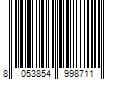 8 053854 998711